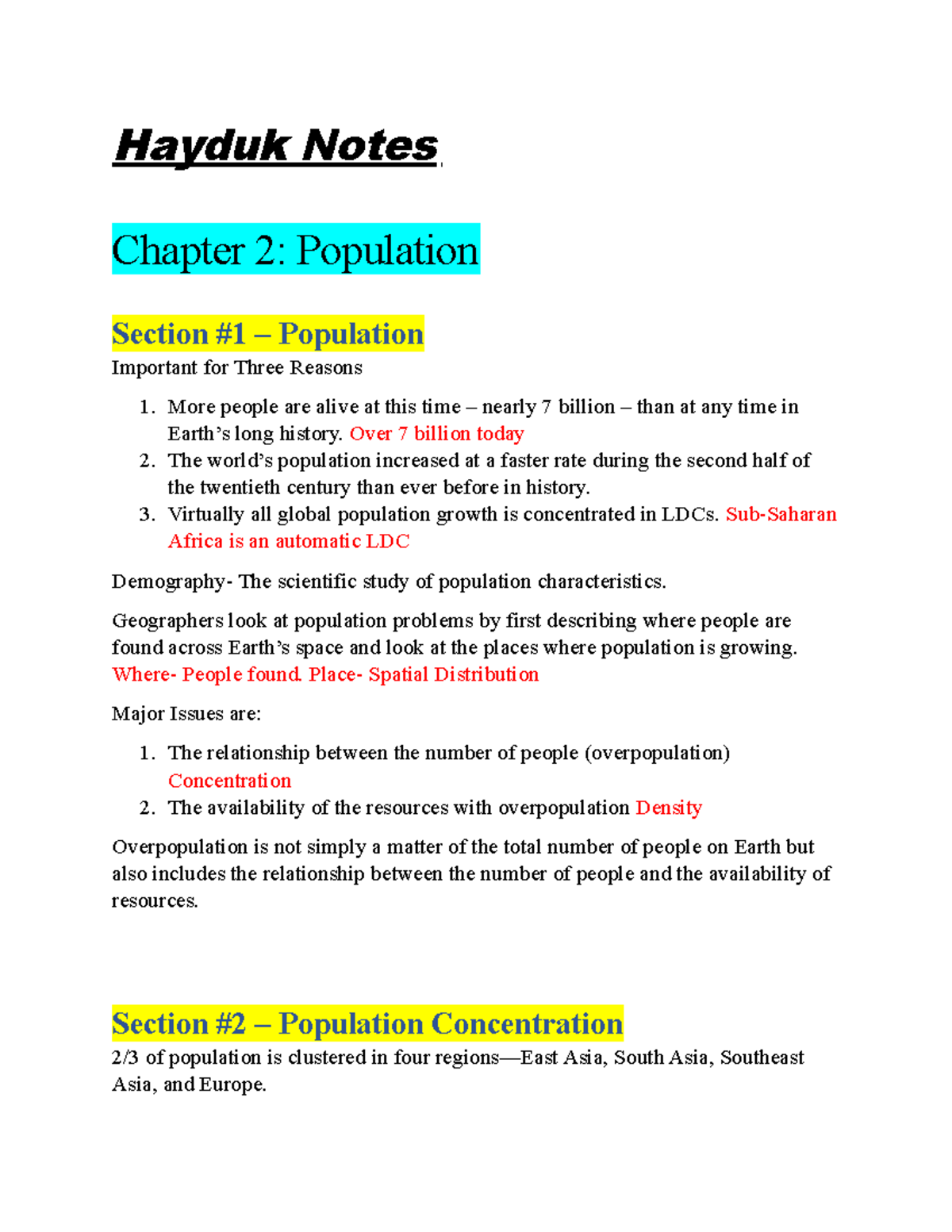 Hayduk Notes

Chapter 2: Population

Section #1 – Population

Important for Three Reasons

1. More people are alive at this time – nearly 7 billion – than at any time in Earth's long history. Over 7 billion today
2. The world's population increased at a faster rate during the second half of the twentieth century than ever before in history.
3. Virtually all global population growth is concentrated in LDCs. Sub-Saharan Africa is an automatic LDC

Demography- The scientific study of population characteristics.

Geographers look at population problems by first describing where people are found across Earth's space and look at the places where population is growing. Where- People found. Place- Spatial Distribution

Major Issues are:

1. The relationship between the number of people (overpopulation) Concentration
2. The availability of the resources with overpopulation Density

Overpopulation is not simply a matter of the total number of people on Earth but also includes the relationship between the number of people and the availability of resources.

Section #2 – Population Concentration

2/3 of population is clustered in four regions—East Asia, South Asia, Southeast Asia, and Europe.